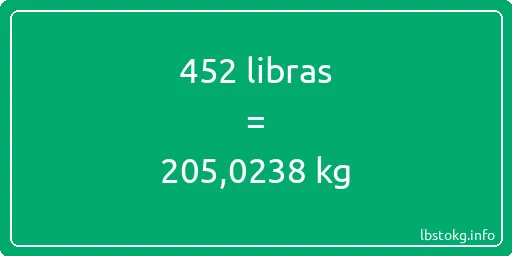 452 libras
=
205,0238 kg

lbstokg.info